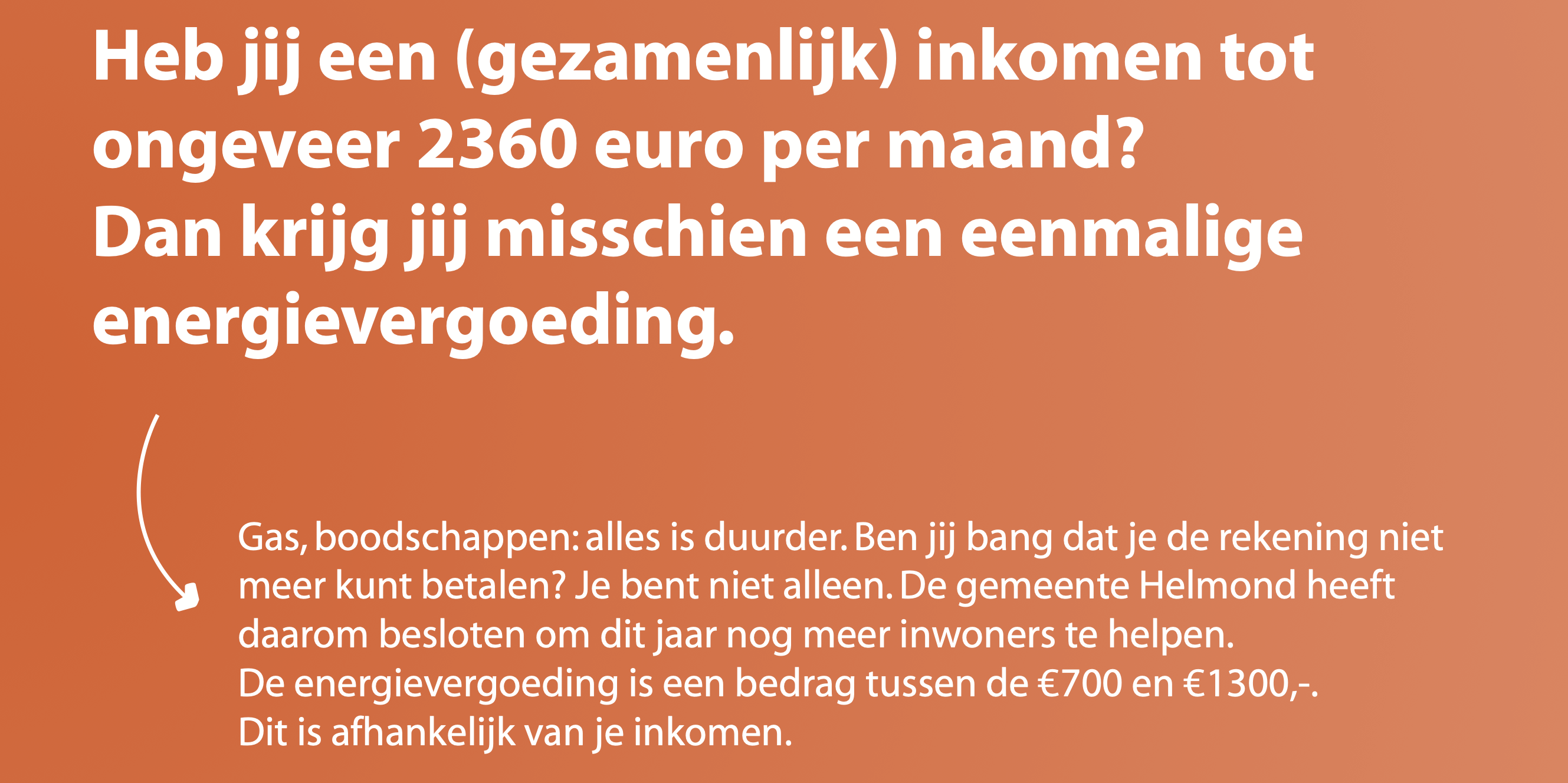 Heb jij een (gezamenlijk) inkomen tot ongeveer 2360 euro per maand?
Dan krijg jij misschien een eenmalige energievergoeding.

Gas, boodschappen: alles is duurder. Ben jij bang dat je de rekening niet meer kunt betalen? Je bent niet alleen. De gemeente Helmond heeft daarom besloten om dit jaar nog meer inwoners te helpen.
De energievergoeding is een bedrag tussen de €700 en €1300,-.
Dit is afhankelijk van je inkomen.